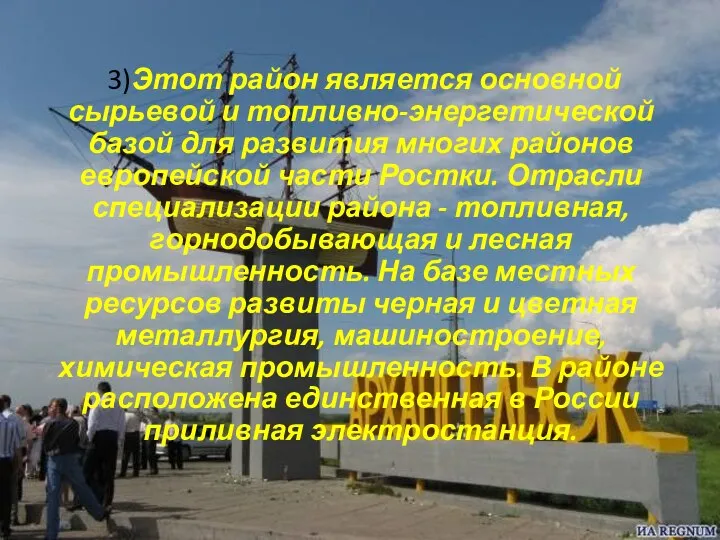 3)Этот район является основной сырьевой и топливно-энергетической базой для развития многих районов европейской части Ростки. Отрасли специализации района - топливная, горнодобывающая и лесная промышленность. На базе местных ресурсов развиты черная и цветная металлургия, машиностроение, химическая промышленность. В районе расположена единственная в России приливная электростанция.

АРХАНГЕЛЬСК

ИА REGNUM